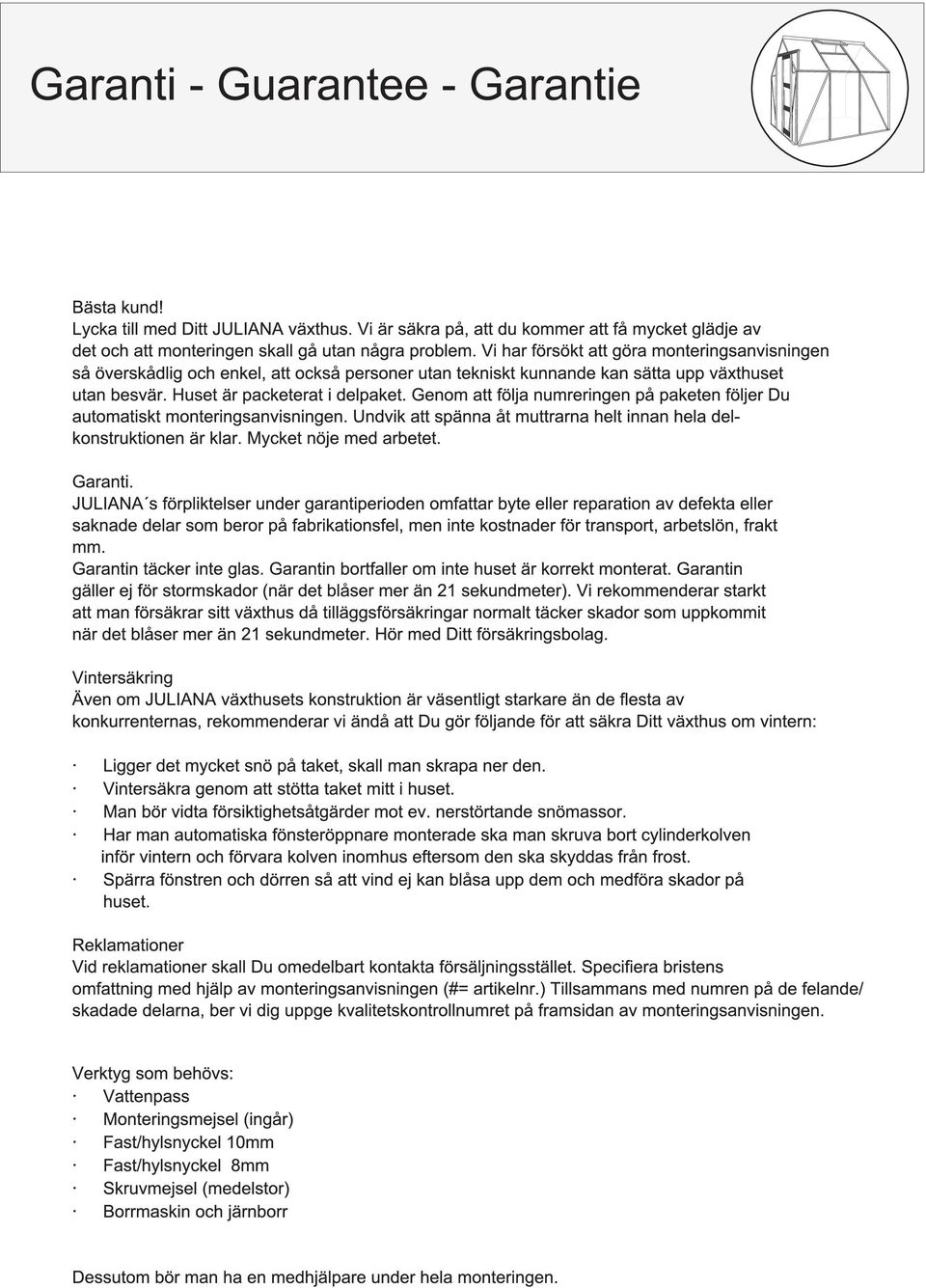 Garanti - Guarantee - Garantie

Bästa kund!
Lycka till med Ditt JULIANA växthus. Vi är säkra på, att du kommer att få mycket glädje av det och att monteringen skall gå utan några problem. Vi har försökt att göra monteringsanvisningen så överskådlig och enkel, att också personer utan tekniskt kunnande kan sätta upp växthuset utan besvär. Huset är packeterat i delpaket. Genom att följa numreringen på paketen följer Du automatiskt monteringsanvisningen. Undvik att spänna åt muttrarna helt innan hela delkonstruktionen är klar. Mycket nöje med arbetet.

Garanti.
JULIANA´s förpliktelser under garantiperioden omfattar byte eller reparation av defekta eller saknade delar som beror på fabrikationsfel, men inte kostnader för transport, arbetslön, frakt mm.
Garantin täcker inte glas. Garantin bortfaller om inte huset är korrekt monterat. Garantin gäller ej för stormskador (när det blåser mer än 21 sekundmeter). Vi rekommenderar starkt att man försäkrar sitt växthus då tilläggsförsäkringar normalt täcker skador som uppkommit när det blåser mer än 21 sekundmeter. Hör med Ditt försäkringsbolag.

Vintersäkring
Även om JULIANA växthusets konstruktion är väsentligt starkare än de flesta av konkurrenternas, rekommenderar vi ändå att Du gör följande för att säkra Ditt växthus om vintern:

· Ligger det mycket snö på taket, skall man skrapa ner den.
· Vintersäkra genom att stötta taket mitt i huset.
· Man bör vidta försiktighetsåtgärder mot ev. nerstörtande snömassor.
· Har man automatiska fönsteröppnare monterade ska man skruva bort cylinderkolven inför vintern och förvara kolven inomhus eftersom den ska skyddas från frost.
· Spärra fönstren och dörren så att vind ej kan blåsa upp dem och medföra skador på huset.

Reklamationer
Vid reklamationer skall Du omedelbart kontakta försäljningsstället. Specifiera bristens omfattning med hjälp av monteringsanvisningen (#= artikelnr.) Tillsammans med numren på de felande/ skadade delarna, ber vi dig uppge kvalitetskontrollnumret på framsidan av monteringsanvisningen.

Verktyg som behövs:
· Vattenpass
· Monteringsmejsel (ingår)
· Fast/hylsnyckel 10mm
· Fast/hylsnyckel 8mm
· Skruvmejsel (medelstor)
· Borrmaskin och järnborr

Dessutom bör man ha en medhjälpare under hela monteringen.